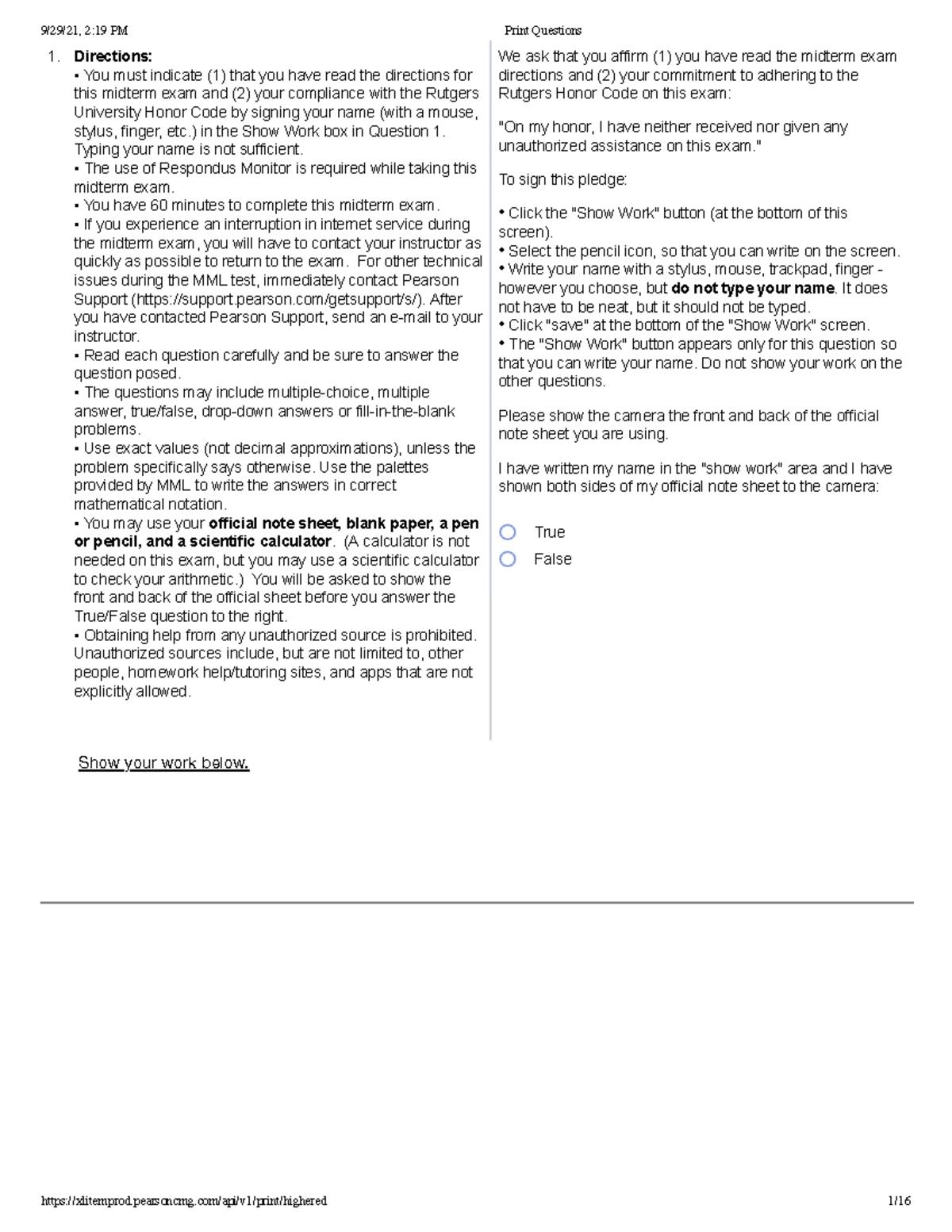 9/29/21, 2:19 PM Print Questions

1. Directions:

• You must indicate (1) that you have read the directions for this midterm exam and (2) your compliance with the Rutgers University Honor Code by signing your name (with a mouse, stylus, finger, etc.) in the Show Work box in Question 1. Typing your name is not sufficient.
• The use of Respondus Monitor is required while taking this midterm exam.
• You have 60 minutes to complete this midterm exam.
• If you experience an interruption in internet service during the midterm exam, you will have to contact your instructor as quickly as possible to return to the exam. For other technical issues during the MML test, immediately contact Pearson Support (https://support.pearson.com/getsupport/s/). After you have contacted Pearson Support, send an e-mail to your instructor.
• Read each question carefully and be sure to answer the question posed.
• The questions may include multiple-choice, multiple answer, true/false, drop-down answers or fill-in-the-blank problems.
• Use exact values (not decimal approximations), unless the problem specifically says otherwise. Use the palettes provided by MML to write the answers in correct mathematical notation.
• You may use your official note sheet, blank paper, a pen or pencil, and a scientific calculator. (A calculator is not needed on this exam, but you may use a scientific calculator to check your arithmetic.) You will be asked to show the front and back of the official sheet before you answer the True/False question to the right.
• Obtaining help from any unauthorized source is prohibited. Unauthorized sources include, but are not limited to, other people, homework help/tutoring sites, and apps that are not explicitly allowed.

We ask that you affirm (1) you have read the midterm exam directions and (2) your commitment to adhering to the Rutgers Honor Code on this exam:

"On my honor, I have neither received nor given any unauthorized assistance on this exam."

To sign this pledge:

• Click the "Show Work" button (at the bottom of this screen).
• Select the pencil icon, so that you can write on the screen.
• Write your name with a stylus, mouse, trackpad, finger - however you choose, but do not type your name. It does not have to be neat, but it should not be typed.
• Click "save" at the bottom of the "Show Work" screen.
• The "Show Work" button appears only for this question so that you can write your name. Do not show your work on the other questions.

Please show the camera the front and back of the official note sheet you are using.

I have written my name in the "show work" area and I have shown both sides of my official note sheet to the camera:

True
False

Show your work below.

https://xlitemprod.pearsoncmg.com/api/v1/print/highered 1/16